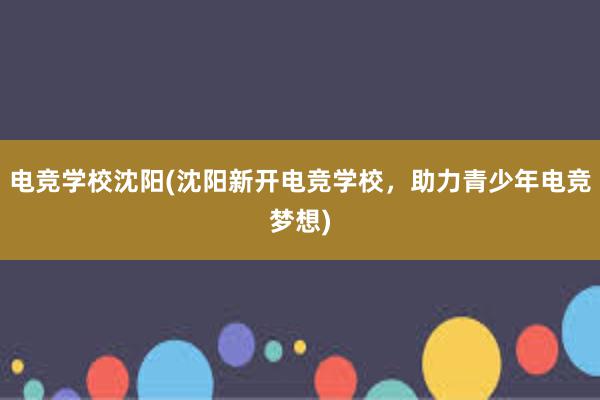 电竞学校沈阳(沈阳新开电竞学校，助力青少年电竞梦想)